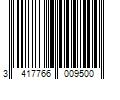 3 417766 009500